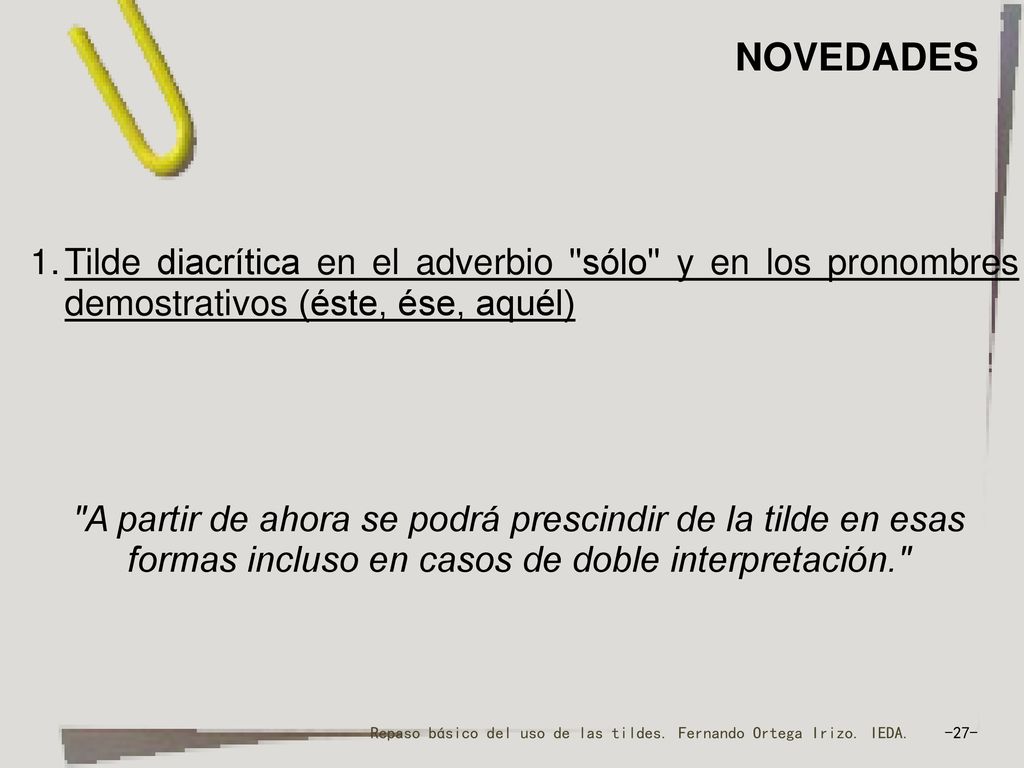 NOVEDADES

1. Tilde diacrítica en el adverbio "sólo" y en los pronombres demostrativos (éste, ése, aquél)

"A partir de ahora se podrá prescindir de la tilde en esas formas incluso en casos de doble interpretación."

Repaso básico del uso de las tildes. Fernando Ortega Irizo. IEDA. -27-